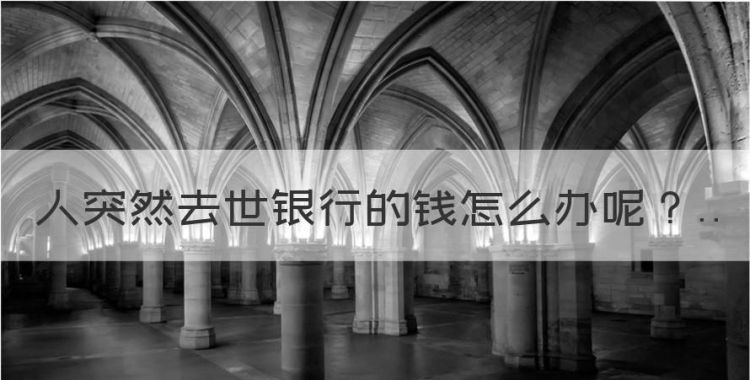 人突然去世银行的钱怎么办呢？..